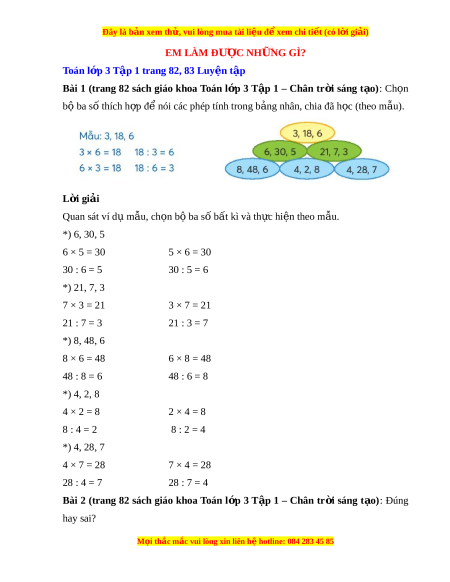 Đây là bản xem thử, vui lòng mua tài liệu để xem chi tiết (có lời giải)

EM LÀM ĐƯỢC NHỮNG GÌ?

Toán lớp 3 Tập 1 trang 82, 83 Luyện tập

Bài 1 (trang 82 sách giáo khoa Toán lớp 3 Tập 1 – Chân trời sáng tạo): Chọn bộ ba số thích hợp để nói các phép tính trong bảng nhân, chia đã học (theo mẫu).

Mẫu: 3, 18, 6
$3 \times 6 = 18$   $18 : 3 = 6$
$6 \times 3 = 18$   $18 : 6 = 3$

3, 18, 6
6, 30, 5
21, 7, 3
8, 48, 6
4, 2, 8
4, 28, 7

Lời giải

Quan sát ví dụ mẫu, chọn bộ ba số bất kì và thực hiện theo mẫu.

*) 6, 30, 5
$6 \times 5 = 30$   $5 \times 6 = 30$
$30 : 6 = 5$   $30 : 5 = 6$
*) 21, 7, 3
$7 \times 3 = 21$   $3 \times 7 = 21$
$21 : 7 = 3$   $21 : 3 = 7$
*) 8, 48, 6
$8 \times 6 = 48$   $6 \times 8 = 48$
$48 : 8 = 6$   $48 : 6 = 8$
*) 4, 2, 8
$4 \times 2 = 8$   $2 \times 4 = 8$
$8 : 4 = 2$   $8 : 2 = 4$
*) 4, 28, 7
$4 \times 7 = 28$   $7 \times 4 = 28$
$28 : 4 = 7$   $28 : 7 = 4$

Bài 2 (trang 82 sách giáo khoa Toán lớp 3 Tập 1 – Chân trời sáng tạo): Đúng hay sai?

Mọi thắc mắc vui lòng xin liên hệ hotline: 084 283 45 85